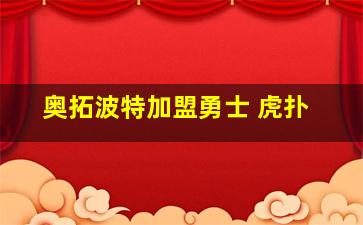 奥拓波特加盟勇士 虎扑